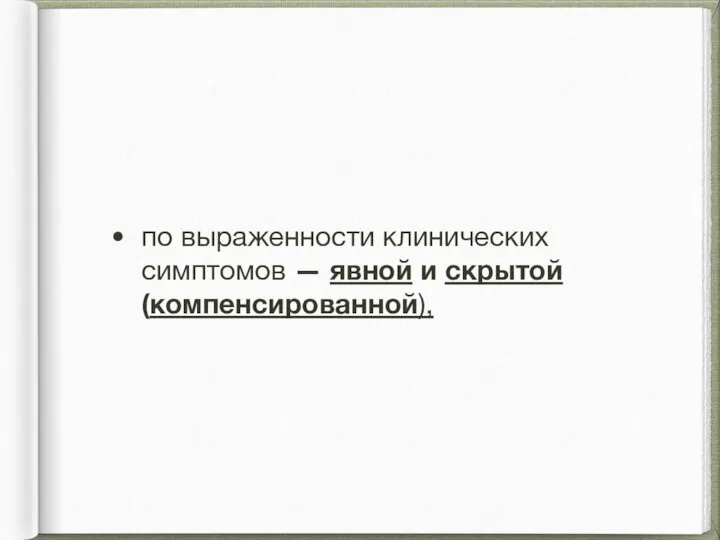 • по выраженности клинических симптомов — явной и скрытой (компенсированной),